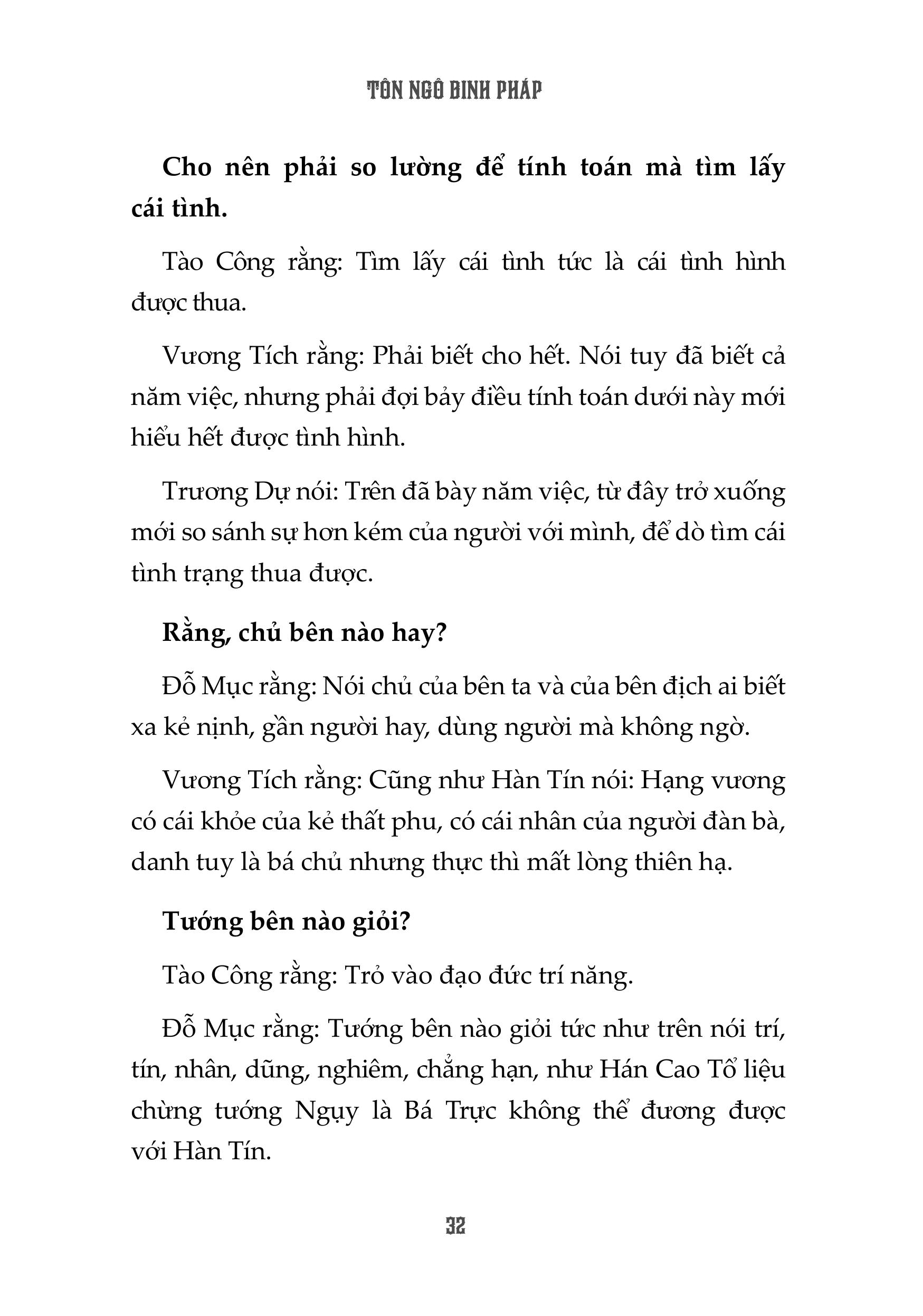 TÔN NGÔ BINH PHÁP

Cho nên phải so lường để tính toán mà tìm lấy cái tình.

Tào Công rằng: Tìm lấy cái tình tức là cái tình hình được thua.

Vương Tích rằng: Phải biết cho hết. Nói tuy đã biết cả năm việc, nhưng phải đợi bảy điều tính toán dưới này mới hiểu hết được tình hình.

Trương Dự nói: Trên đã bày năm việc, từ đây trở xuống mới so sánh sự hơn kém của người với mình, để dò tìm cái tình trạng thua được.

Rằng, chủ bên nào hay?

Đỗ Mục rằng: Nói chủ của bên ta và của bên địch ai biết xa kẻ nịnh, gần người hay, dùng người mà không ngờ.

Vương Tích rằng: Cũng như Hàn Tín nói: Hạng vương có cái khỏe của kẻ thất phu, có cái nhân của người đàn bà, danh tuy là bá chủ nhưng thực thì mất lòng thiên hạ.

Tướng bên nào giỏi?

Tào Công rằng: Trỏ vào đạo đức trí năng.

Đỗ Mục rằng: Tướng bên nào giỏi tức như trên nói trí, tín, nhân, dũng, nghiêm, chẳng hạn, như Hán Cao Tổ liệu chừng tướng Ngụy là Bá Trực không thể đương được với Hàn Tín.

32